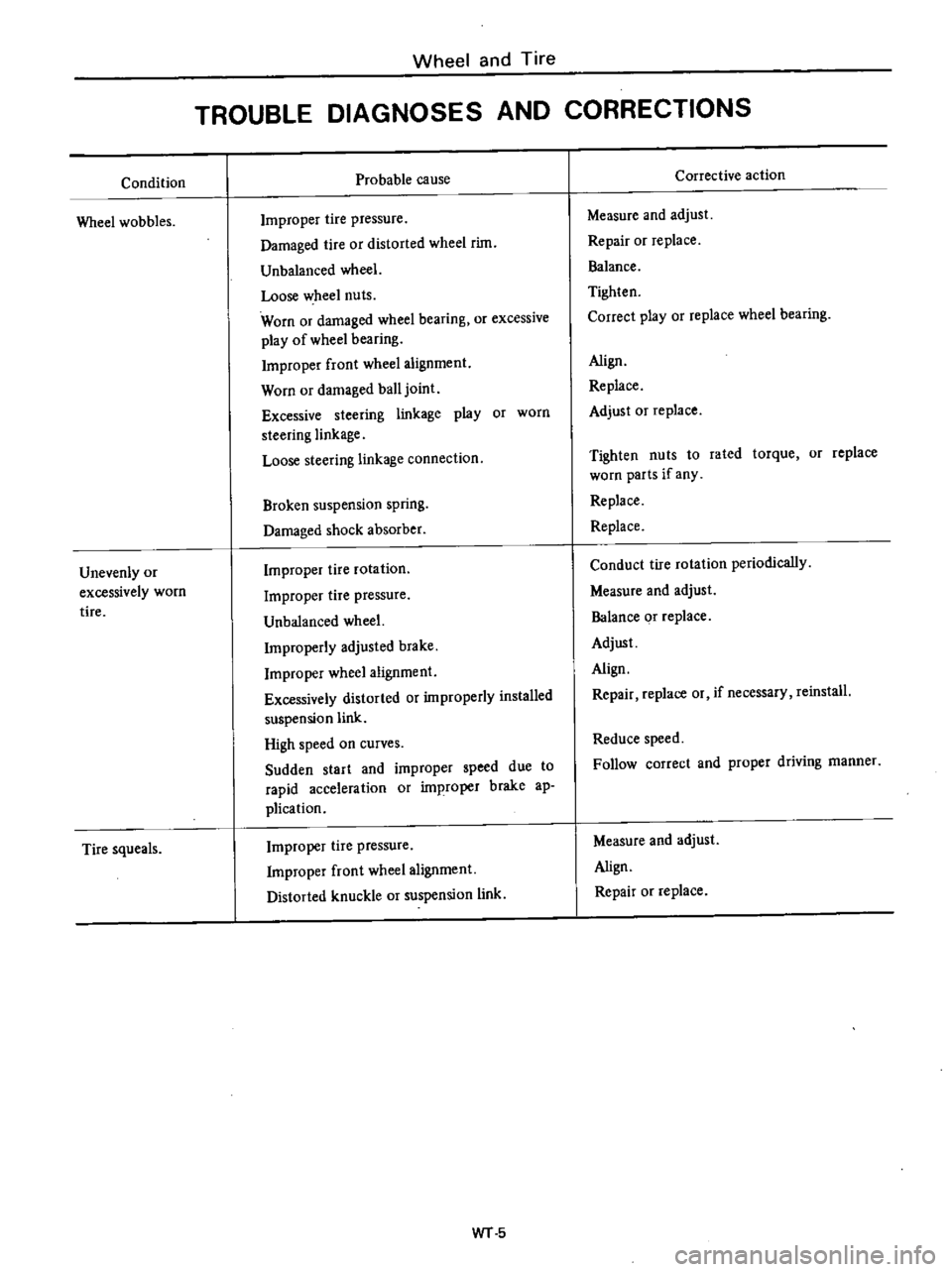 Wheel and Tire

TROUBLE DIAGNOSES AND CORRECTIONS

| Condition | Probable cause | Corrective action |
|---|---|---|
| Wheel wobbles. | Improper tire pressure. | Measure and adjust. |
| | Damaged tire or distorted wheel rim. | Repair or replace. |
| | Unbalanced wheel. | Balance. |
| | Loose wheel nuts. | Tighten. |
| | Worn or damaged wheel bearing, or excessive play of wheel bearing. | Correct play or replace wheel bearing. |
| | Improper front wheel alignment. | Align. |
| | Worn or damaged ball joint. | Replace. |
| | Excessive steering linkage play or worn steering linkage. | Adjust or replace. |
| | Loose steering linkage connection. | Tighten nuts to rated torque, or replace worn parts if any. |
| | Broken suspension spring. | Replace. |
| | Damaged shock absorber. | Replace. |
| Unevenly or excessively worn tire. | Improper tire rotation. | Conduct tire rotation periodically. |
| | Improper tire pressure. | Measure and adjust. |
| | Unbalanced wheel. | Balance or replace. |
| | Improperly adjusted brake. | Adjust. |
| | Improper wheel alignment. | Align. |
| | Excessively distorted or improperly installed suspension link. | Repair, replace or, if necessary, reinstall. |
| | High speed on curves. | Reduce speed. |
| | Sudden start and improper speed due to rapid acceleration or improper brake application. | Follow correct and proper driving manner. |
| Tire squeals. | Improper tire pressure. | Measure and adjust. |
| | Improper front wheel alignment. | Align. |
| | Distorted knuckle or suspension link. | Repair or replace. |

WT-5

carmanualsonline.info